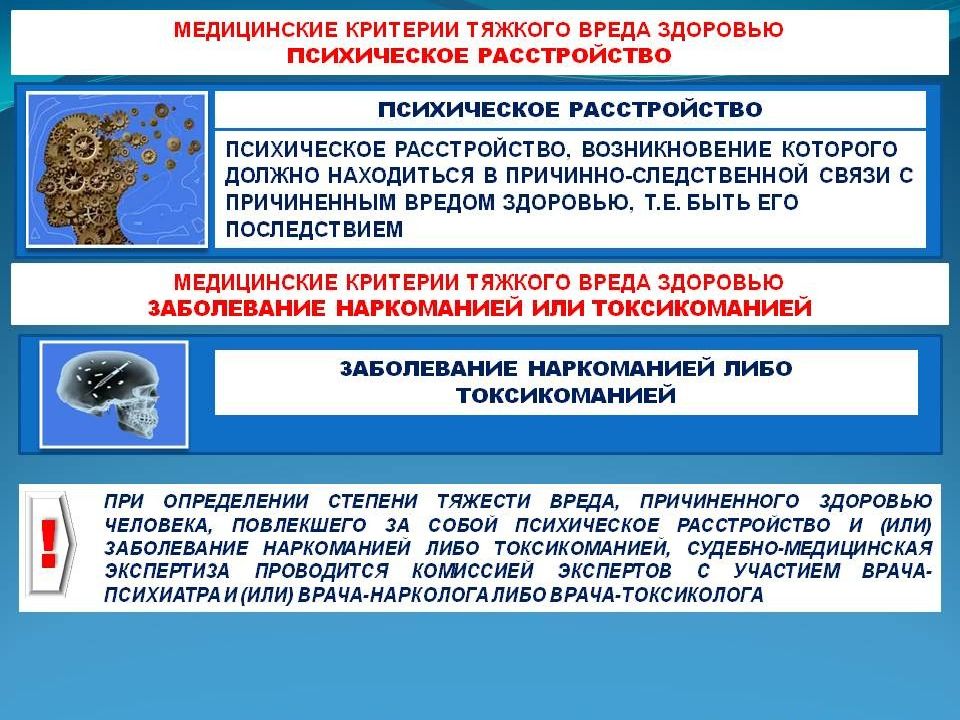 МЕДИЦИНСКИЕ КРИТЕРИИ ТЯЖКОГО ВРЕДА ЗДОРОВЬЮ
ПСИХИЧЕСКОЕ РАССТРОЙСТВО

ПСИХИЧЕСКОЕ РАССТРОЙСТВО

ПСИХИЧЕСКОЕ РАССТРОЙСТВО, ВОЗНИКНОВЕНИЕ КОТОРОГО ДОЛЖНО НАХОДИТЬСЯ В ПРИЧИННО-СЛЕДСТВЕННОЙ СВЯЗИ С ПРИЧИНЕННЫМ ВРЕДОМ ЗДОРОВЬЮ, Т.Е. БЫТЬ ЕГО ПОСЛЕДСТВИЕМ

МЕДИЦИНСКИЕ КРИТЕРИИ ТЯЖКОГО ВРЕДА ЗДОРОВЬЮ
ЗАБОЛЕВАНИЕ НАРКОМАНИЕЙ ИЛИ ТОКСИКОМАНИЕЙ

ЗАБОЛЕВАНИЕ НАРКОМАНИЕЙ ЛИБО ТОКСИКОМАНИЕЙ

!

ПРИ ОПРЕДЕЛЕНИИ СТЕПЕНИ ТЯЖЕСТИ ВРЕДА, ПРИЧИНЕННОГО ЗДОРОВЬЮ ЧЕЛОВЕКА, ПОВЛЕКШЕГО ЗА СОБОЙ ПСИХИЧЕСКОЕ РАССТРОЙСТВО И (ИЛИ) ЗАБОЛЕВАНИЕ НАРКОМАНИЕЙ ЛИБО ТОКСИКОМАНИЕЙ, СУДЕБНО-МЕДИЦИНСКАЯ ЭКСПЕРТИЗА ПРОВОДИТСЯ КОМИССИЕЙ ЭКСПЕРТОВ С УЧАСТИЕМ ВРАЧА-ПСИХИАТРА И (ИЛИ) ВРАЧА-НАРКОЛОГА ЛИБО ВРАЧА-ТОКСИКОЛОГА